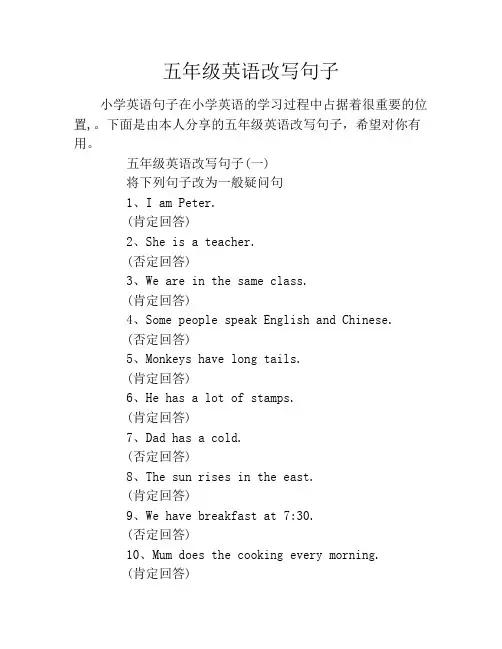 五年级英语改写句子

小学英语句子在小学英语的学习过程中占据着很重要的位置,。下面是由本人分享的五年级英语改写句子，希望对你有用。

五年级英语改写句子(一)

将下列句子改为一般疑问句

1、I am Peter.

(肯定回答)

2、She is a teacher.

(否定回答)

3、We are in the same class.

(肯定回答)

4、Some people speak English and Chinese.

(否定回答)

5、Monkeys have long tails.

(肯定回答)

6、He has a lot of stamps.

(肯定回答)

7、Dad has a cold.

(否定回答)

8、The sun rises in the east.

(肯定回答)

9、We have breakfast at 7:30.

(否定回答)

10、Mum does the cooking every morning.

(肯定回答)